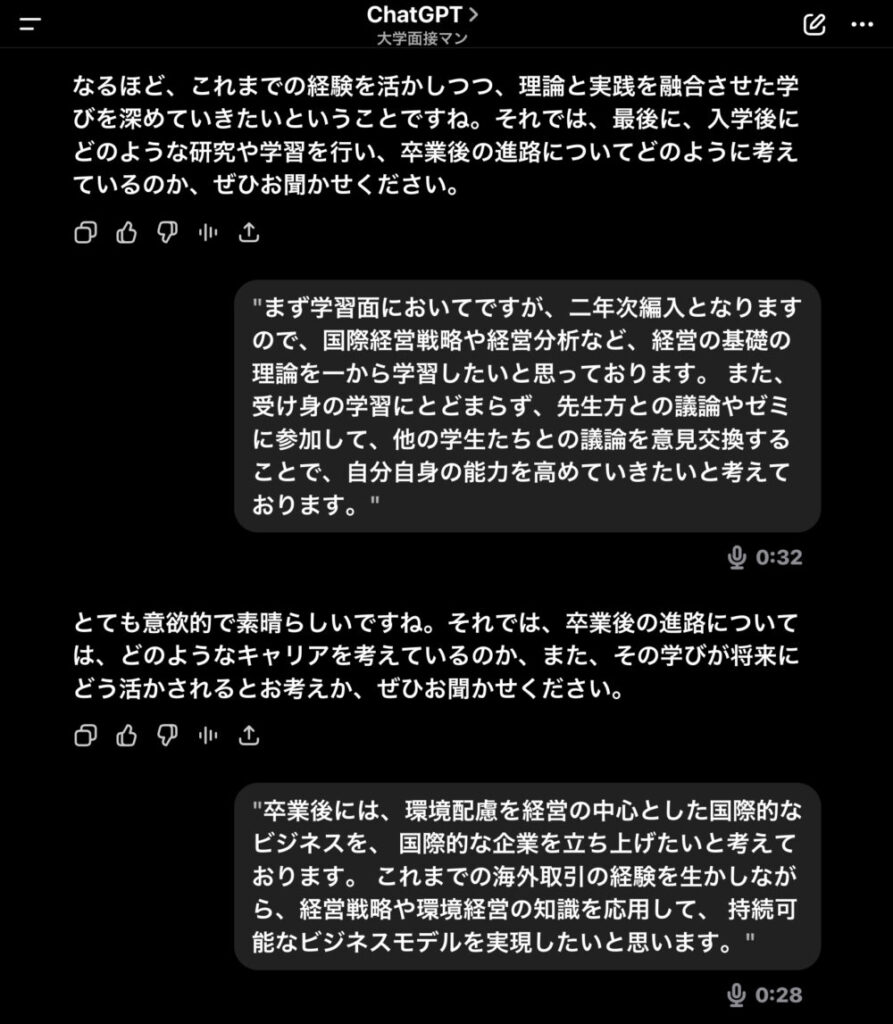 ChatGPT >
大学面接マン

なるほど、これまでの経験を活かしつつ、理論と実践を融合させた学びを深めていきたいということですね。それでは、最後に、入学後にどのような研究や学習を行い、卒業後の進路についてどのように考えているのか、ぜひお聞かせください。

"まず学習面においてですが、二年次編入となりますので、国際経営戦略や経営分析など、経営の基礎の理論を一から学習したいと思っております。 また、受け身の学習にとどまらず、先生方との議論やゼミに参加して、他の学生たちとの議論を意見交換することで、自分自身の能力を高めていきたいと考えております。"

0:32

とても意欲的で素晴らしいですね。それでは、卒業後の進路については、どのようなキャリアを考えているのか、また、その学びが将来にどう活かされるとお考えか、ぜひお聞かせください。

"卒業後には、環境配慮を経営の中心とした国際的なビジネスを、 国際的な企業を立ち上げたいと考えております。 これまでの海外取引の経験を生かしながら、経営戦略や環境経営の知識を応用して、 持続可能なビジネスモデルを実現したいと思います。"

0:28